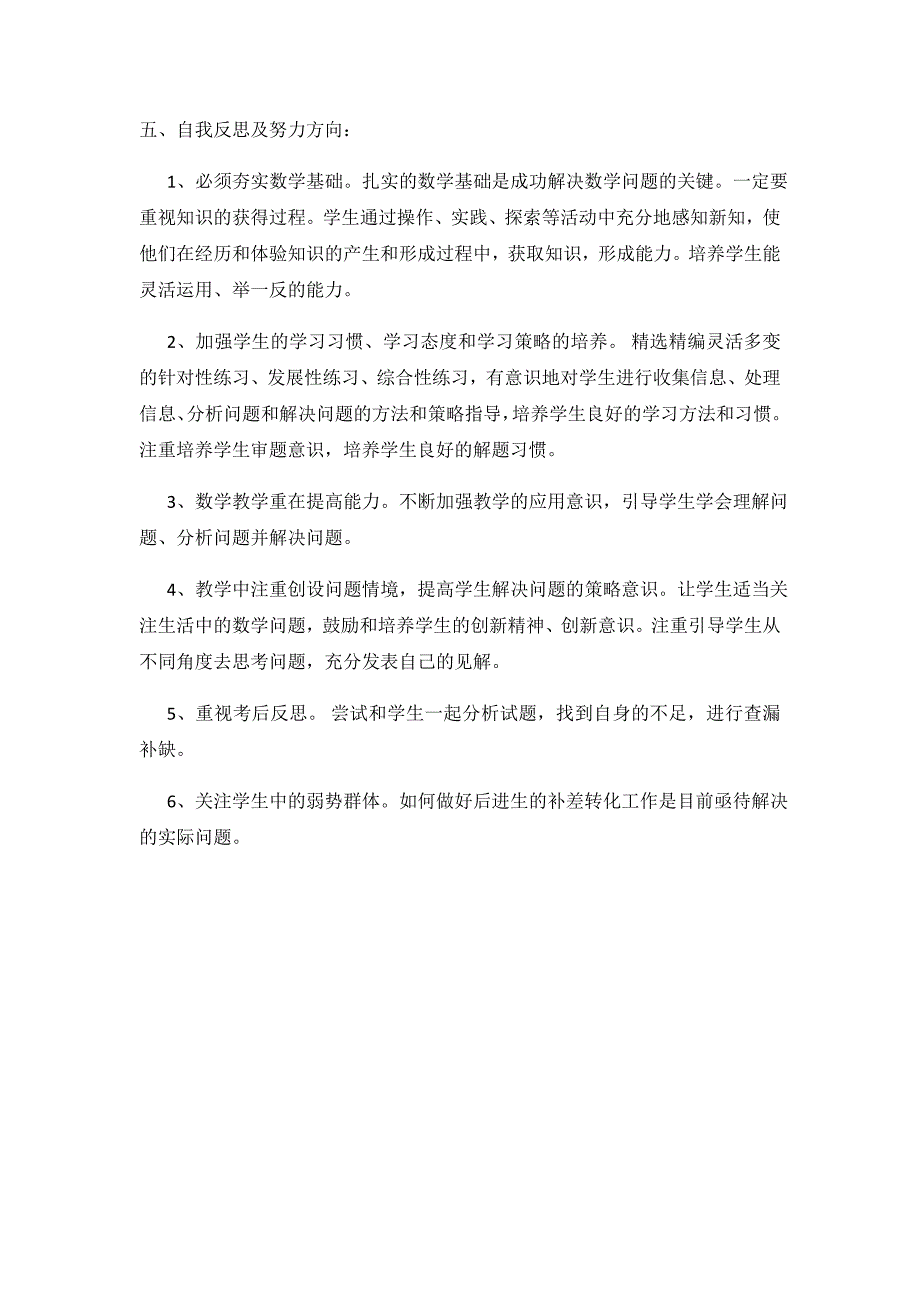 五、自我反思及努力方向：

1、必须夯实数学基础。扎实的数学基础是成功解决数学问题的关键。一定要重视知识的获得过程。学生通过操作、实践、探索等活动中充分地感知新知，使他们在经历和体验知识的产生和形成过程中，获取知识，形成能力。培养学生能灵活运用、举一反的能力。

2、加强学生的学习习惯、学习态度和学习策略的培养。 精选精编灵活多变的针对性练习、发展性练习、综合性练习，有意识地对学生进行收集信息、处理信息、分析问题和解决问题的方法和策略指导，培养学生良好的学习方法和习惯。注重培养学生审题意识，培养学生良好的解题习惯。

3、数学教学重在提高能力。不断加强教学的应用意识，引导学生学会理解问题、分析问题并解决问题。

4、教学中注重创设问题情境，提高学生解决问题的策略意识。让学生适当关注生活中的数学问题，鼓励和培养学生的创新精神、创新意识。注重引导学生从不同角度去思考问题，充分发表自己的见解。

5、重视考后反思。 尝试和学生一起分析试题，找到自身的不足，进行查漏补缺。

6、关注学生中的弱势群体。如何做好后进生的补差转化工作是目前亟待解决的实际问题。